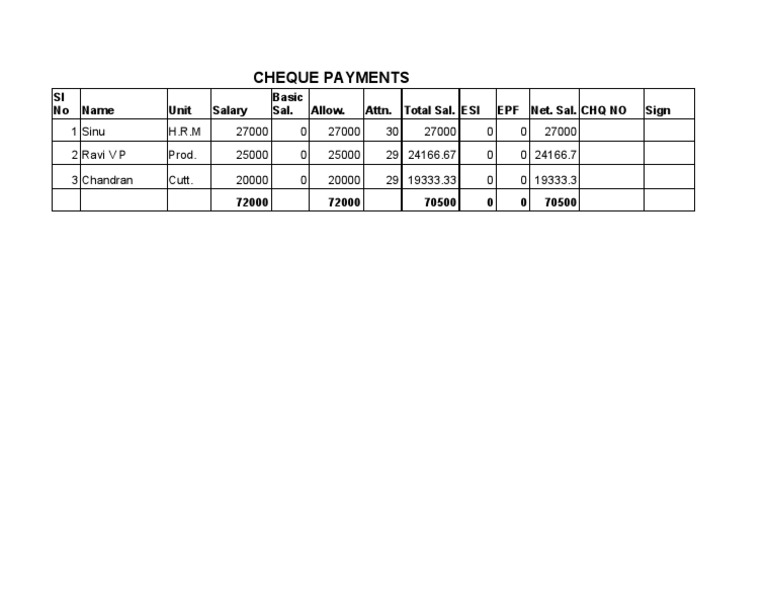 CHEQUE PAYMENTS

| Sl No | Name | Unit | Salary | Basic Sal. | Allow. | Attn. | Total Sal. | ESI | EPF | Net. Sal. | CHQ NO | Sign |
|---|---|---|---|---|---|---|---|---|---|---|---|---|
| 1 | Sinu | H.R.M | 27000 | 0 | 27000 | 30 | 27000 | 0 | 0 | 27000 | | |
| 2 | Ravi V P | Prod. | 25000 | 0 | 25000 | 29 | 24166.67 | 0 | 0 | 24166.7 | | |
| 3 | Chandran | Cutt. | 20000 | 0 | 20000 | 29 | 19333.33 | 0 | 0 | 19333.3 | | |
| | | | 72000 | | 72000 | | 70500 | 0 | 0 | 70500 | | |